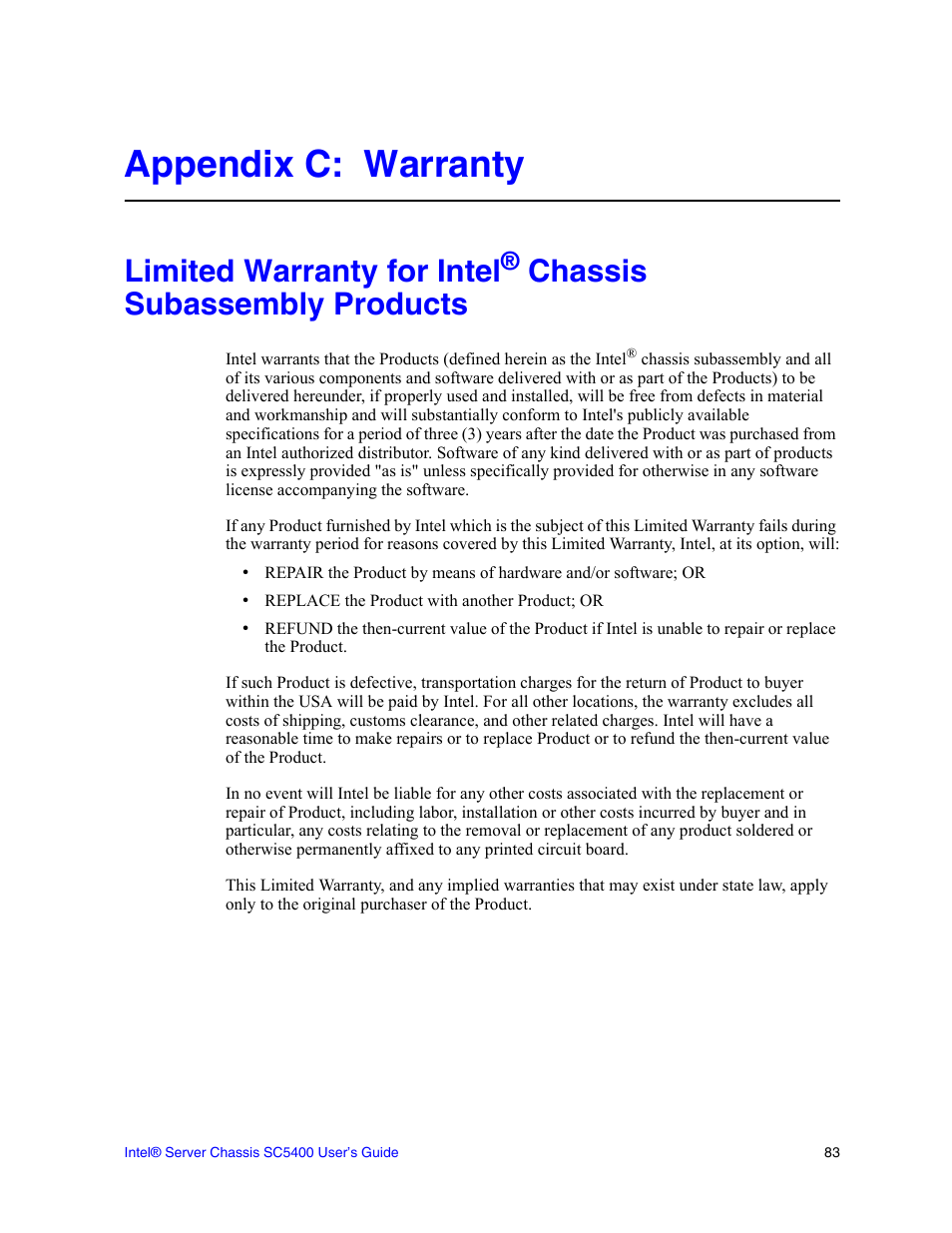 Appendix C: Warranty

Limited Warranty for Intel® Chassis Subassembly Products

Intel warrants that the Products (defined herein as the Intel® chassis subassembly and all of its various components and software delivered with or as part of the Products) to be delivered hereunder, if properly used and installed, will be free from defects in material and workmanship and will substantially conform to Intel's publicly available specifications for a period of three (3) years after the date the Product was purchased from an Intel authorized distributor. Software of any kind delivered with or as part of products is expressly provided "as is" unless specifically provided for otherwise in any software license accompanying the software.

If any Product furnished by Intel which is the subject of this Limited Warranty fails during the warranty period for reasons covered by this Limited Warranty, Intel, at its option, will:

• REPAIR the Product by means of hardware and/or software; OR

• REPLACE the Product with another Product; OR

• REFUND the then-current value of the Product if Intel is unable to repair or replace the Product.

If such Product is defective, transportation charges for the return of Product to buyer within the USA will be paid by Intel. For all other locations, the warranty excludes all costs of shipping, customs clearance, and other related charges. Intel will have a reasonable time to make repairs or to replace Product or to refund the then-current value of the Product.

In no event will Intel be liable for any other costs associated with the replacement or repair of Product, including labor, installation or other costs incurred by buyer and in particular, any costs relating to the removal or replacement of any product soldered or otherwise permanently affixed to any printed circuit board.

This Limited Warranty, and any implied warranties that may exist under state law, apply only to the original purchaser of the Product.

Intel® Server Chassis SC5400 User's Guide 83